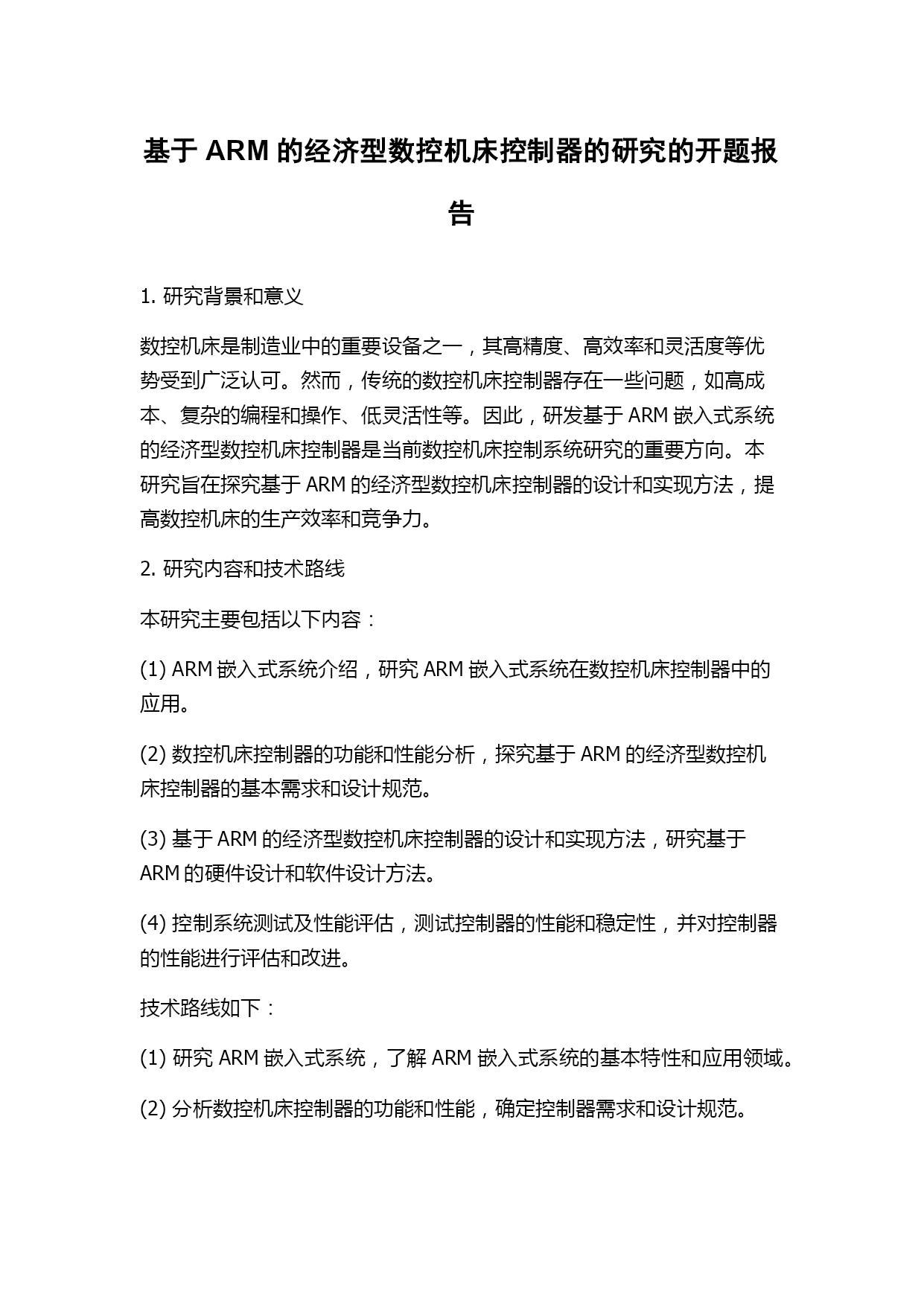 基于 ARM 的经济型数控机床控制器的研究的开题报告

1. 研究背景和意义

数控机床是制造业中的重要设备之一，其高精度、高效率和灵活度等优势受到广泛认可。然而，传统的数控机床控制器存在一些问题，如高成本、复杂的编程和操作、低灵活性等。因此，研发基于 ARM 嵌入式系统的经济型数控机床控制器是当前数控机床控制系统研究的重要方向。本研究旨在探究基于 ARM 的经济型数控机床控制器的设计和实现方法，提高数控机床的生产效率和竞争力。

2. 研究内容和技术路线

本研究主要包括以下内容：

(1) ARM 嵌入式系统介绍，研究 ARM 嵌入式系统在数控机床控制器中的应用。

(2) 数控机床控制器的功能和性能分析，探究基于 ARM 的经济型数控机床控制器的基本需求和设计规范。

(3) 基于 ARM 的经济型数控机床控制器的设计和实现方法，研究基于 ARM 的硬件设计和软件设计方法。

(4) 控制系统测试及性能评估，测试控制器的性能和稳定性，并对控制器的性能进行评估和改进。

技术路线如下：

(1) 研究 ARM 嵌入式系统，了解 ARM 嵌入式系统的基本特性和应用领域。

(2) 分析数控机床控制器的功能和性能，确定控制器需求和设计规范。